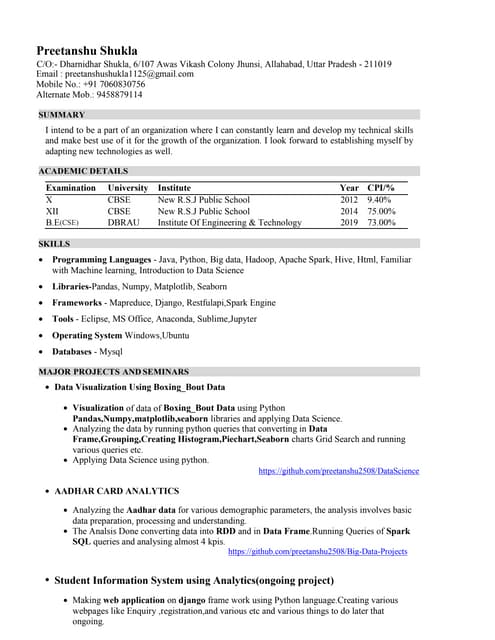 Preetanshu Shukla
C/O:- Dharnidhar Shukla, 6/107 Awas Vikash Colony Jhunsi, Allahabad, Uttar Pradesh - 211019
Email : preetanshushukla1125@gmail.com
Mobile No.: +91 7060830756
Alternate Mob.: 9458879114

SUMMARY

I intend to be a part of an organization where I can constantly learn and develop my technical skills and make best use of it for the growth of the organization. I look forward to establishing myself by adapting new technologies as well.

ACADEMIC DETAILS

| Examination | University | Institute | Year | CPI/% |
|---|---|---|---|---|
| X | CBSE | New R.S.J Public School | 2012 | 9.40% |
| XII | CBSE | New R.S.J Public School | 2014 | 75.00% |
| B.E(CSE) | DBRAU | Institute Of Engineering & Technology | 2019 | 73.00% |

SKILLS

• Programming Languages - Java, Python, Big data, Hadoop, Apache Spark, Hive, Html, Familiar with Machine learning, Introduction to Data Science
• Libraries-Pandas, Numpy, Matplotlib, Seaborn
• Frameworks - Mapreduce, Django, Restfulapi,Spark Engine
• Tools - Eclipse, MS Office, Anaconda, Sublime,Jupyter
• Operating System Windows,Ubuntu
• Databases - Mysql

MAJOR PROJECTS AND SEMINARS

• Data Visualization Using Boxing_Bout Data

• Visualization of data of Boxing_Bout Data using Python Pandas,Numpy,matplotlib,seaborn libraries and applying Data Science.
• Analyzing the data by running python queries that converting in Data Frame,Grouping,Creating Histogram,Piechart,Seaborn charts Grid Search and running various queries etc.
• Applying Data Science using python.
https://github.com/preetanshu2508/DataScience

• AADHAR CARD ANALYTICS

• Analyzing the Aadhar data for various demographic parameters, the analysis involves basic data preparation, processing and understanding.
• The Analsis Done converting data into RDD and in Data Frame.Running Queries of Spark SQL queries and analysing almost 4 kpis.
https://github.com/preetanshu2508/Big-Data-Projects

• Student Information System using Analytics(ongoing project)

• Making web application on django frame work using Python language.Creating various webpages like Enquiry ,registration,and various etc and various things to do later that ongoing.